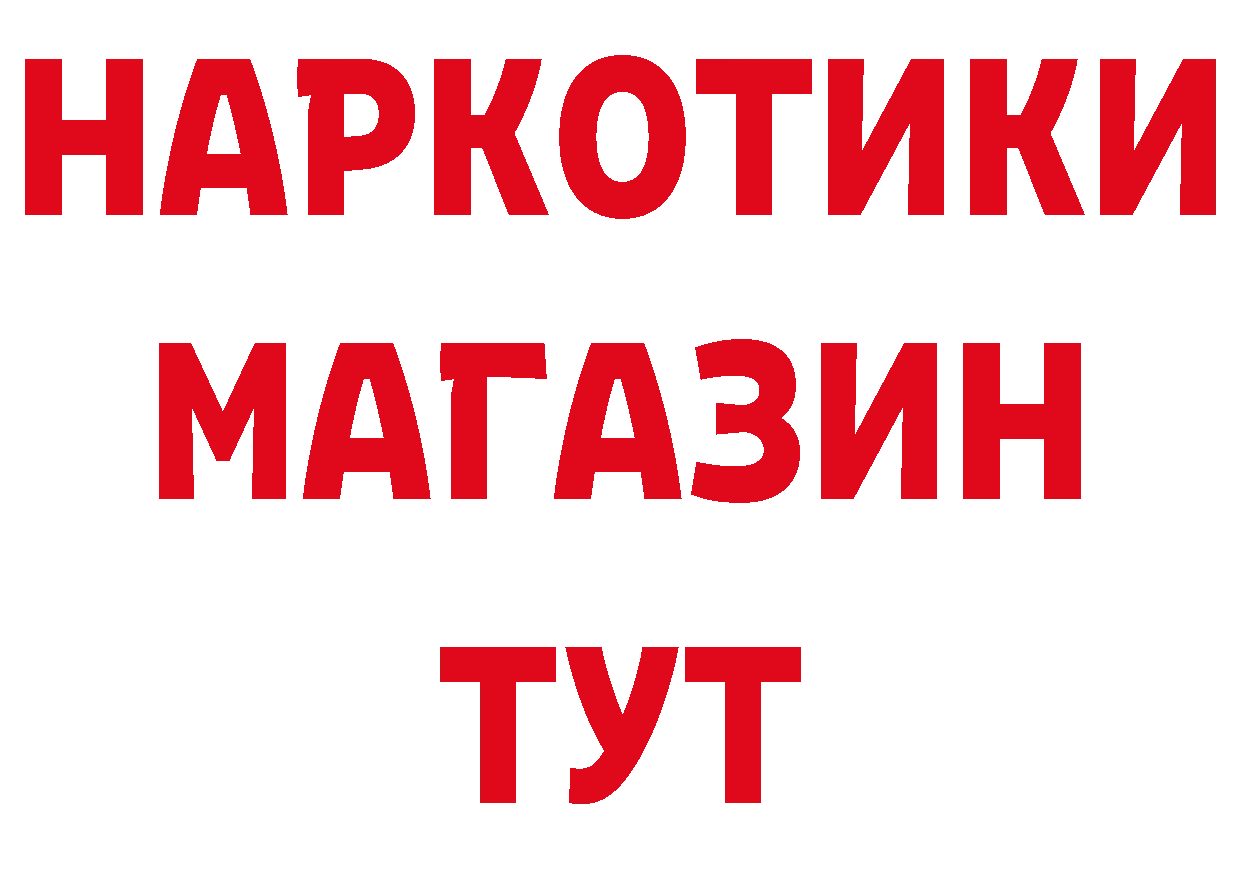 НАРКОТИКИ
МАГАЗИН
ТУТ